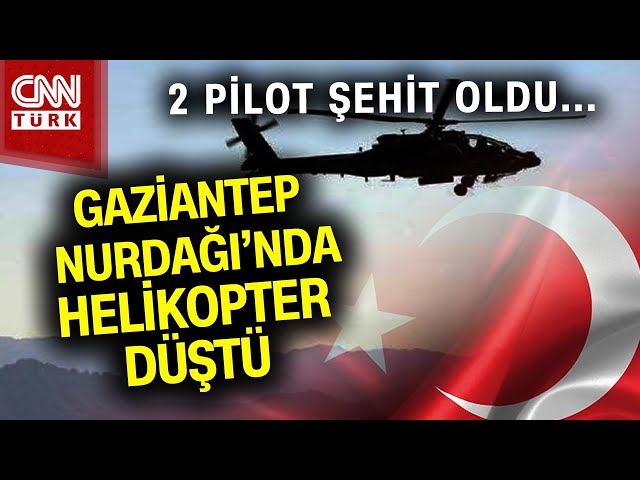 CNN TÜRK

2 PİLOT ŞEHİT OLDU...

GAZİANTEP NURDAĞI'NDA HELİKOPTER DÜŞTÜ